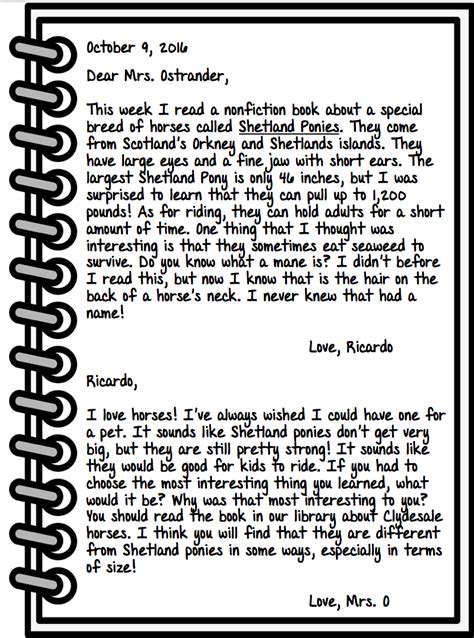 October 9, 2016

Dear Mrs. Ostrander,

This week I read a nonfiction book about a special breed of horses called Shetland Ponies. They come from Scotland's Orkney and Shetlands islands. They have large eyes and a fine jaw with short ears. The largest Shetland Pony is only 46 inches, but I was surprised to learn that they can pull up to 1,200 pounds! As for riding, they can hold adults for a short amount of time. One thing that I thought was interesting is that they sometimes eat seaweed to survive. Do you know what a mane is? I didn't before I read this, but now I know that is the hair on the back of a horse's neck. I never knew that had a name!

Love, Ricardo

Ricardo,

I love horses! I've always wished I could have one for a pet. It sounds like Shetland ponies don't get very big, but they are still pretty strong! It sounds like they would be good for kids to ride. If you had to choose the most interesting thing you learned, what would it be? Why was that most interesting to you? You should read the book in our library about Clydesale horses. I think you will find that they are different from Shetland ponies in some ways, especially in terms of size!

Love, Mrs. O